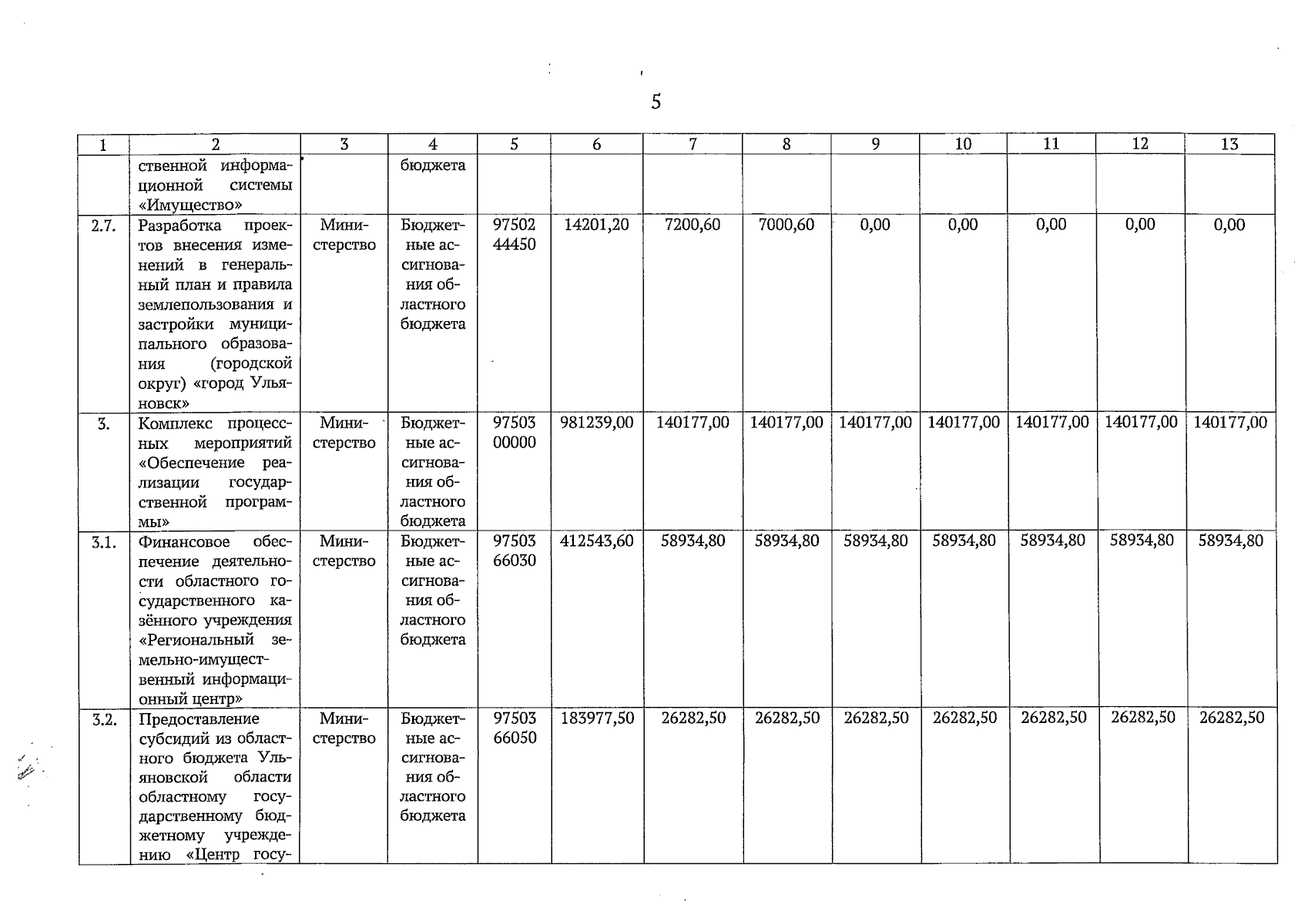 5

| 1 | 2 | 3 | 4 | 5 | 6 | 7 | 8 | 9 | 10 | 11 | 12 | 13 |
|---|---|---|---|---|---|---|---|---|---|---|---|---|
| | ственной информационной системы «Имущество» | | бюджета | | | | | | | | | |
| 2.7. | Разработка проектов внесения изменений в генеральный план и правила землепользования и застройки муниципального образования (городской округ) «город Ульяновск» | Министерство | Бюджетные ассигнования областного бюджета | 97502 44450 | 14201,20 | 7200,60 | 7000,60 | 0,00 | 0,00 | 0,00 | 0,00 | 0,00 |
| 3. | Комплекс процессных мероприятий «Обеспечение реализации государственной программы» | Министерство | Бюджетные ассигнования областного бюджета | 97503 00000 | 981239,00 | 140177,00 | 140177,00 | 140177,00 | 140177,00 | 140177,00 | 140177,00 | 140177,00 |
| 3.1. | Финансовое обеспечение деятельности областного государственного казённого учреждения «Региональный земельно-имущественный информационный центр» | Министерство | Бюджетные ассигнования областного бюджета | 97503 66030 | 412543,60 | 58934,80 | 58934,80 | 58934,80 | 58934,80 | 58934,80 | 58934,80 | 58934,80 |
| 3.2. | Предоставление субсидий из областного бюджета Ульяновской области областному государственному бюджетному учреждению «Центр госу- | Министерство | Бюджетные ассигнования областного бюджета | 97503 66050 | 183977,50 | 26282,50 | 26282,50 | 26282,50 | 26282,50 | 26282,50 | 26282,50 | 26282,50 |